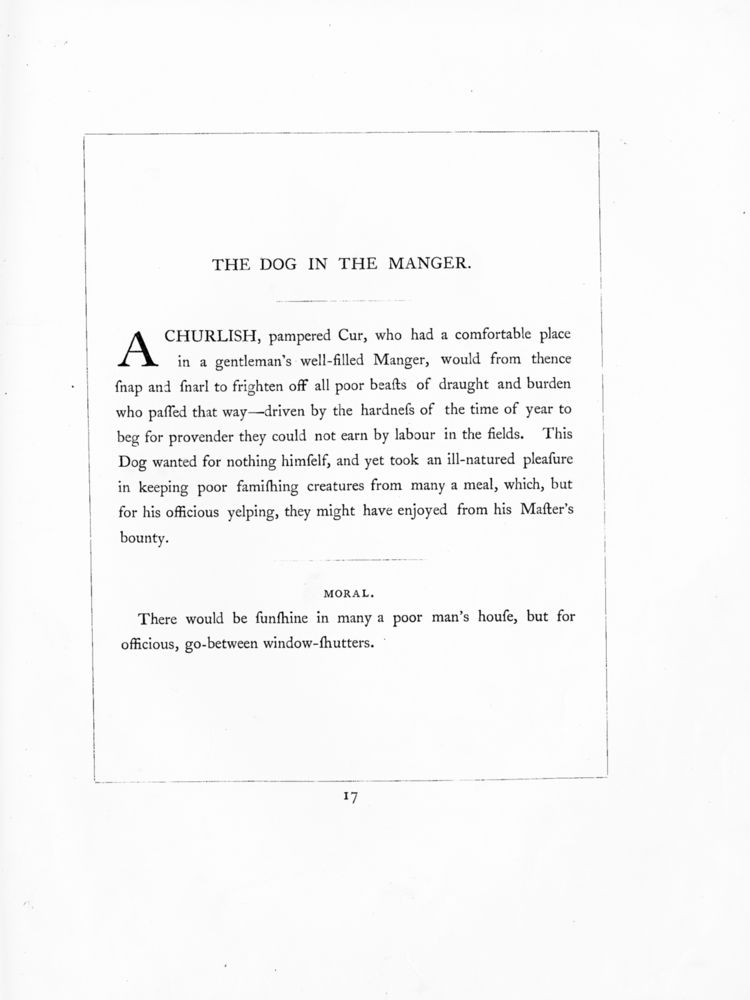 THE DOG IN THE MANGER.

A CHURLISH, pampered Cur, who had a comfortable place in a gentleman's well-filled Manger, would from thence ſnap and ſnarl to frighten off all poor beaſts of draught and burden who paſſed that way—driven by the hardneſs of the time of year to beg for provender they could not earn by labour in the fields. This Dog wanted for nothing himſelf, and yet took an ill-natured pleaſure in keeping poor famiſhing creatures from many a meal, which, but for his officious yelping, they might have enjoyed from his Maſter's bounty.

MORAL.

There would be ſunſhine in many a poor man's houſe, but for officious, go-between window-ſhutters.

17